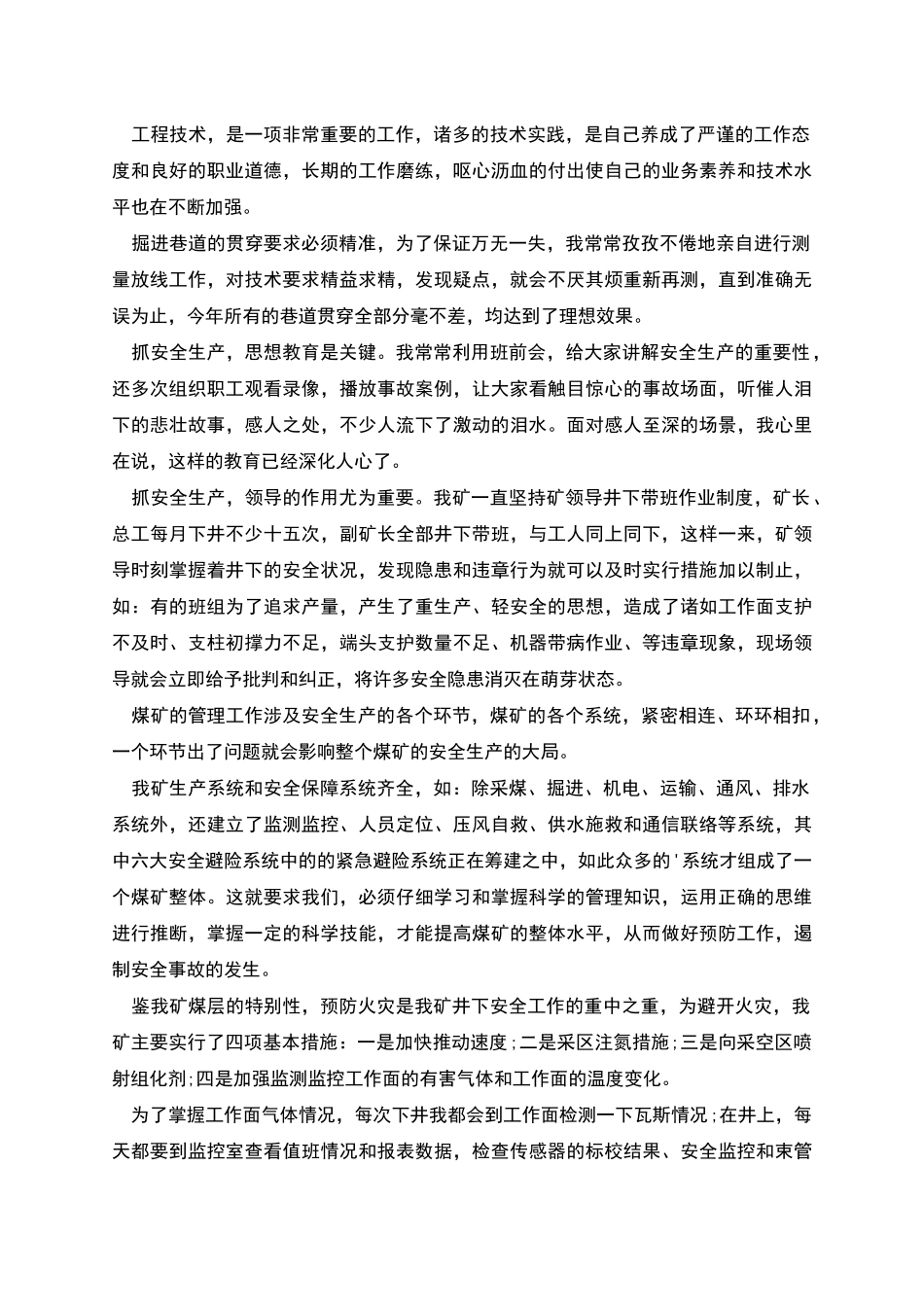 工程技术，是一项非常重要的工作，诸多的技术实践，是自己养成了严谨的工作态度和良好的职业道德，长期的工作磨练，呕心沥血的付出使自己的业务素养和技术水平也在不断加强。

掘进巷道的贯穿要求必须精准，为了保证万无一失，我常常孜孜不倦地亲自进行测量放线工作，对技术要求精益求精，发现疑点，就会不厌其烦重新再测，直到准确无误为止，今年所有的巷道贯穿全部分毫不差，均达到了理想效果。

抓安全生产，思想教育是关键。我常常利用班前会，给大家讲解安全生产的重要性，还多次组织职工观看录像，播放事故案例，让大家看触目惊心的事故场面，听催人泪下的悲壮故事，感人之处，不少人流下了激动的泪水。面对感人至深的场景，我心里在说，这样的教育已经深化人心了。

抓安全生产，领导的作用尤为重要。我矿一直坚持矿领导井下带班作业制度，矿长、总工每月下井不少十五次，副矿长全部井下带班，与工人同上同下，这样一来，矿领导时刻掌握着井下的安全状况，发现隐患和违章行为就可以及时实行措施加以制止，如：有的班组为了追求产量，产生了重生产、轻安全的思想，造成了诸如工作面支护不及时、支柱初撑力不足，端头支护数量不足、机器带病作业、等违章现象，现场领导就会立即给予批判和纠正，将许多安全隐患消灭在萌芽状态。

煤矿的管理工作涉及安全生产的各个环节，煤矿的各个系统，紧密相连、环环相扣，一个环节出了问题就会影响整个煤矿的安全生产的大局。

我矿生产系统和安全保障系统齐全，如：除采煤、掘进、机电、运输、通风、排水系统外，还建立了监测监控、人员定位、压风自救、供水施救和通信联络等系统，其中六大安全避险系统中的的紧急避险系统正在筹建之中，如此众多的'系统才组成了一个煤矿整体。这就要求我们，必须仔细学习和掌握科学的管理知识，运用正确的思维进行推断，掌握一定的科学技能，才能提高煤矿的整体水平，从而做好预防工作，遏制安全事故的发生。

鉴我矿煤层的特别性，预防火灾是我矿井下安全工作的重中之重，为避开火灾，我矿主要实行了四项基本措施：一是加快推动速度;二是采区注氮措施;三是向采空区喷射组化剂;四是加强监测监控工作面的有害气体和工作面的温度变化。

为了掌握工作面气体情况，每次下井我都会到工作面检测一下瓦斯情况;在井上，每天都要到监控室查看值班情况和报表数据，检查传感器的标校结果、安全监控和束管